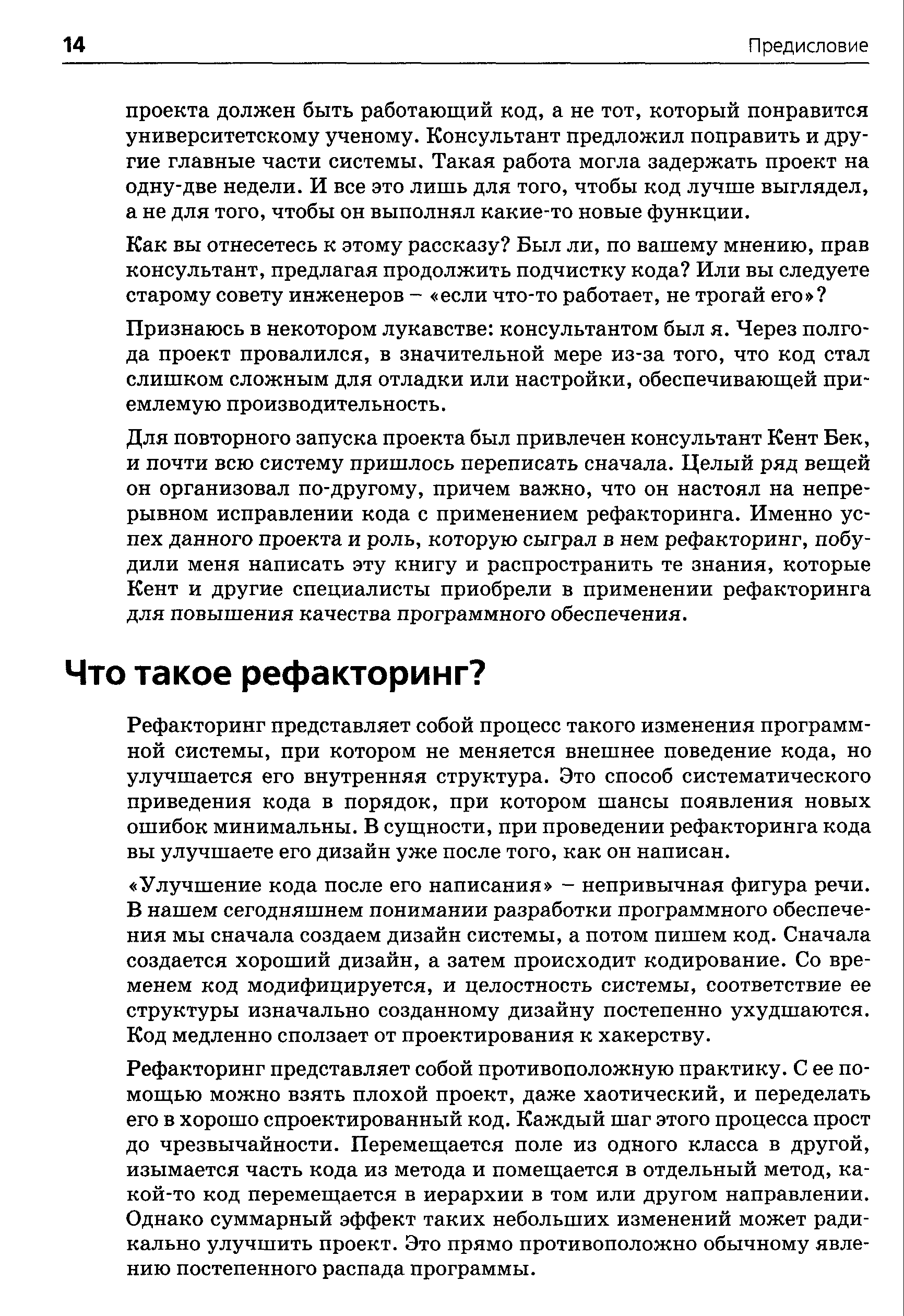 14

Предисловие

проекта должен быть работающий код, а не тот, который понравится университетскому ученому. Консультант предложил поправить и другие главные части системы. Такая работа могла задержать проект на одну-две недели. И все это лишь для того, чтобы код лучше выглядел, а не для того, чтобы он выполнял какие-то новые функции.

Как вы отнесетесь к этому рассказу? Был ли, по вашему мнению, прав консультант, предлагая продолжить подчистку кода? Или вы следуете старому совету инженеров – «если что-то работает, не трогай его»?

Признаюсь в некотором лукавстве: консультантом был я. Через полгода проект провалился, в значительной мере из-за того, что код стал слишком сложным для отладки или настройки, обеспечивающей приемлемую производительность.

Для повторного запуска проекта был привлечен консультант Кент Бек, и почти всю систему пришлось переписать сначала. Целый ряд вещей он организовал по-другому, причем важно, что он настоял на непрерывном исправлении кода с применением рефакторинга. Именно успех данного проекта и роль, которую сыграл в нем рефакторинг, побудили меня написать эту книгу и распространить те знания, которые Кент и другие специалисты приобрели в применении рефакторинга для повышения качества программного обеспечения.

Что такое рефакторинг?

Рефакторинг представляет собой процесс такого изменения программной системы, при котором не меняется внешнее поведение кода, но улучшается его внутренняя структура. Это способ систематического приведения кода в порядок, при котором шансы появления новых ошибок минимальны. В сущности, при проведении рефакторинга кода вы улучшаете его дизайн уже после того, как он написан.

«Улучшение кода после его написания» – непривычная фигура речи. В нашем сегодняшнем понимании разработки программного обеспечения мы сначала создаем дизайн системы, а потом пишем код. Сначала создается хороший дизайн, а затем происходит кодирование. Со временем код модифицируется, и целостность системы, соответствие ее структуры изначально созданному дизайну постепенно ухудшаются. Код медленно сползает от проектирования к хакерству.

Рефакторинг представляет собой противоположную практику. С ее помощью можно взять плохой проект, даже хаотический, и переделать его в хорошо спроектированный код. Каждый шаг этого процесса прост до чрезвычайности. Перемещается поле из одного класса в другой, изымается часть кода из метода и помещается в отдельный метод, какой-то код перемещается в иерархии в том или другом направлении. Однако суммарный эффект таких небольших изменений может радикально улучшить проект. Это прямо противоположно обычному явлению постепенного распада программы.